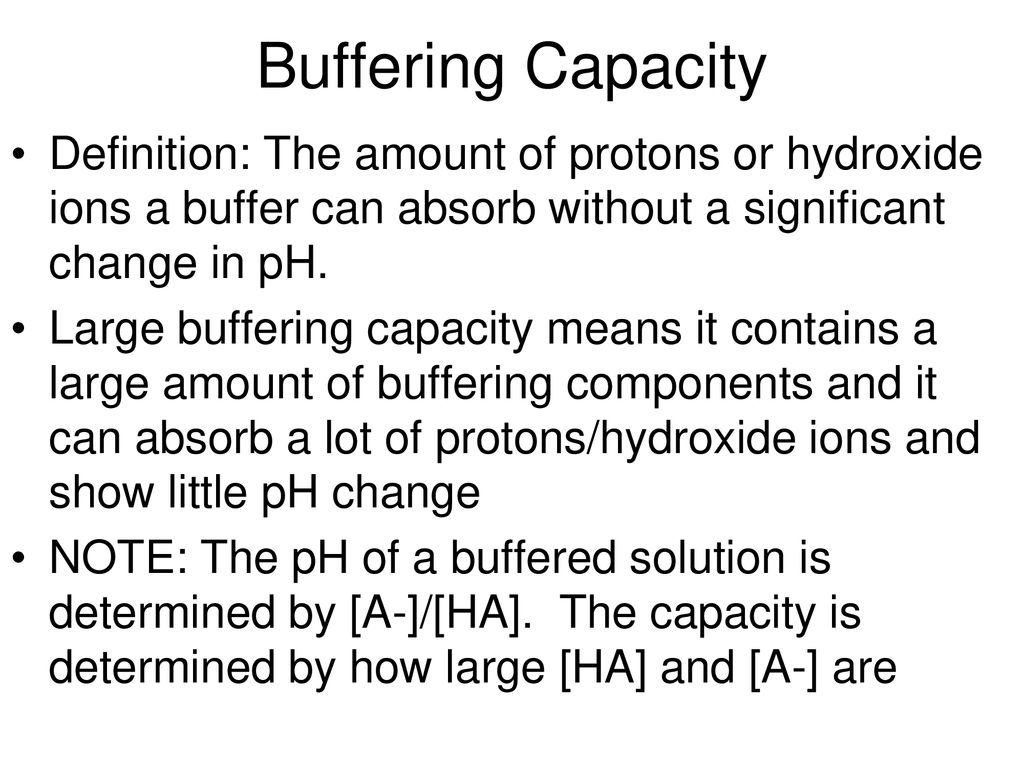 Buffering Capacity

• Definition: The amount of protons or hydroxide ions a buffer can absorb without a significant change in pH.

• Large buffering capacity means it contains a large amount of buffering components and it can absorb a lot of protons/hydroxide ions and show little pH change

• NOTE: The pH of a buffered solution is determined by [A-]/[HA]. The capacity is determined by how large [HA] and [A-] are